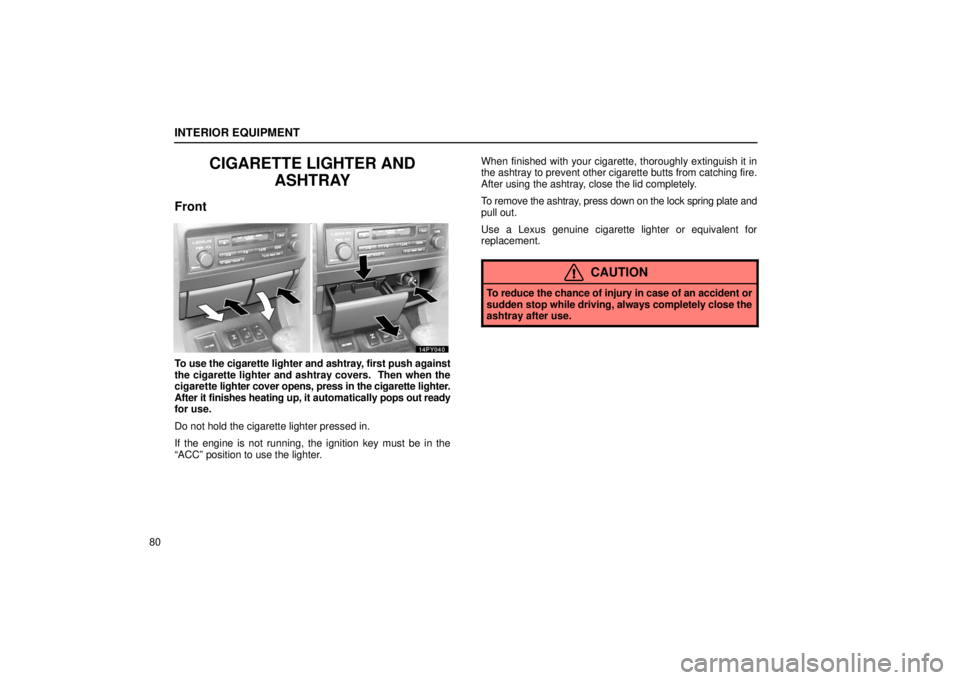 INTERIOR EQUIPMENT

CIGARETTE LIGHTER AND ASHTRAY

Front

14PY040

To use the cigarette lighter and ashtray, first push against the cigarette lighter and ashtray covers. Then when the cigarette lighter cover opens, press in the cigarette lighter. After it finishes heating up, it automatically pops out ready for use.

Do not hold the cigarette lighter pressed in.

If the engine is not running, the ignition key must be in the "ACC" position to use the lighter.

When finished with your cigarette, thoroughly extinguish it in the ashtray to prevent other cigarette butts from catching fire. After using the ashtray, close the lid completely.

To remove the ashtray, press down on the lock spring plate and pull out.

Use a Lexus genuine cigarette lighter or equivalent for replacement.

CAUTION

To reduce the chance of injury in case of an accident or sudden stop while driving, always completely close the ashtray after use.

80

carmanualsonline.info